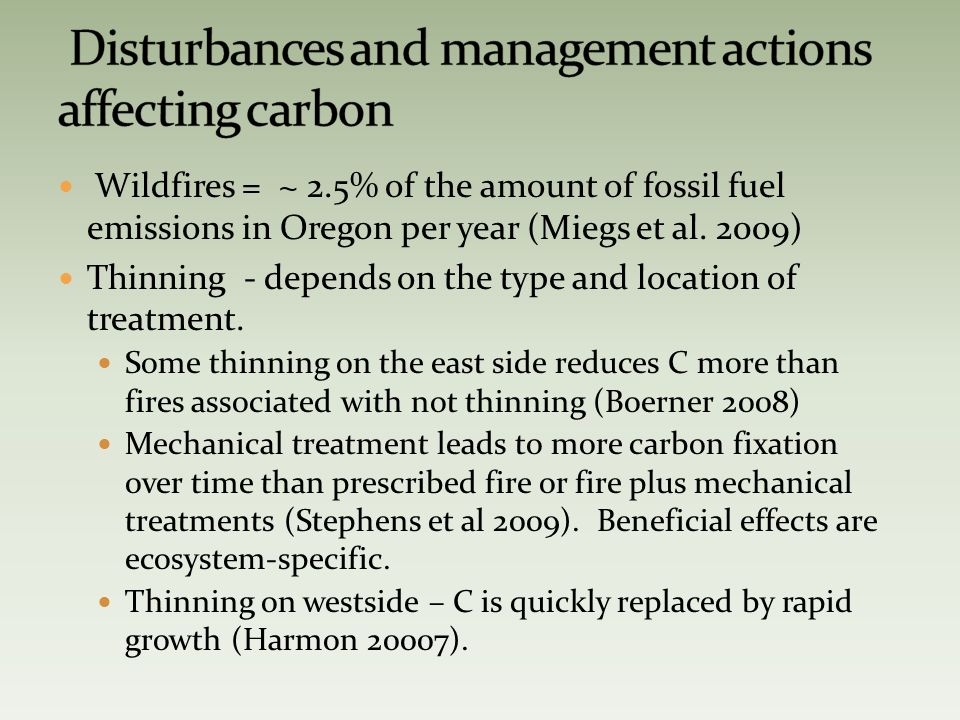 Disturbances and management actions affecting carbon

- Wildfires = ~ 2.5% of the amount of fossil fuel emissions in Oregon per year (Miegs et al. 2009)
- Thinning - depends on the type and location of treatment.
  - Some thinning on the east side reduces C more than fires associated with not thinning (Boerner 2008)
  - Mechanical treatment leads to more carbon fixation over time than prescribed fire or fire plus mechanical treatments (Stephens et al 2009). Beneficial effects are ecosystem-specific.
  - Thinning on westside – C is quickly replaced by rapid growth (Harmon 20007).